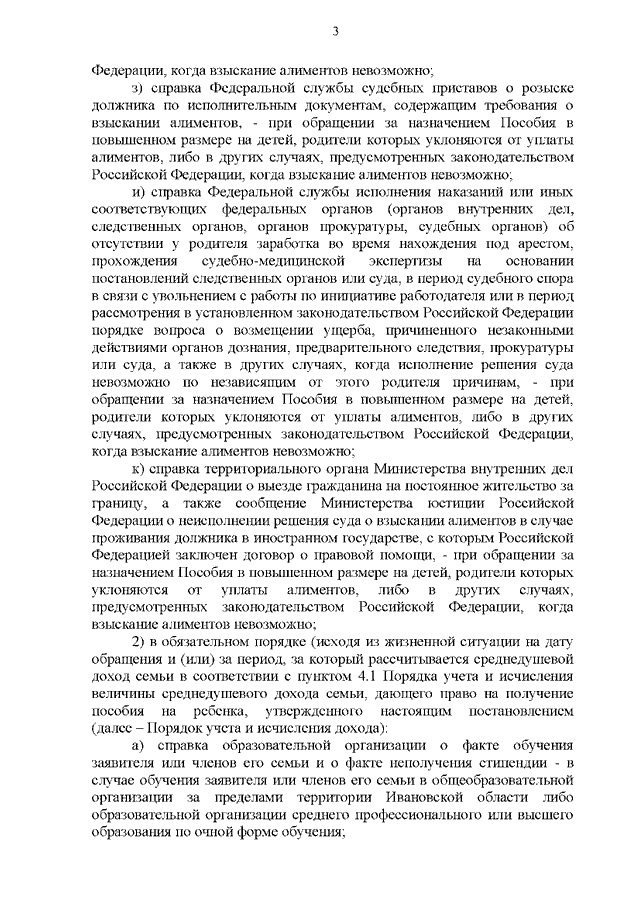 3

Федерации, когда взыскание алиментов невозможно;

з) справка Федеральной службы судебных приставов о розыске должника по исполнительным документам, содержащим требования о взыскании алиментов, - при обращении за назначением Пособия в повышенном размере на детей, родители которых уклоняются от уплаты алиментов, либо в других случаях, предусмотренных законодательством Российской Федерации, когда взыскание алиментов невозможно;

и) справка Федеральной службы исполнения наказаний или иных соответствующих федеральных органов (органов внутренних дел, следственных органов, органов прокуратуры, судебных органов) об отсутствии у родителя заработка во время нахождения под арестом, прохождения судебно-медицинской экспертизы на основании постановлений следственных органов или суда, в период судебного спора в связи с увольнением с работы по инициативе работодателя или в период рассмотрения в установленном законодательством Российской Федерации порядке вопроса о возмещении ущерба, причиненного незаконными действиями органов дознания, предварительного следствия, прокуратуры или суда, а также в других случаях, когда исполнение решения суда невозможно по независящим от этого родителя причинам, - при обращении за назначением Пособия в повышенном размере на детей, родители которых уклоняются от уплаты алиментов, либо в других случаях, предусмотренных законодательством Российской Федерации, когда взыскание алиментов невозможно;

к) справка территориального органа Министерства внутренних дел Российской Федерации о выезде гражданина на постоянное жительство за границу, а также сообщение Министерства юстиции Российской Федерации о неисполнении решения суда о взыскании алиментов в случае проживания должника в иностранном государстве, с которым Российской Федерацией заключен договор о правовой помощи, - при обращении за назначением Пособия в повышенном размере на детей, родители которых уклоняются от уплаты алиментов, либо в других случаях, предусмотренных законодательством Российской Федерации, когда взыскание алиментов невозможно;

2) в обязательном порядке (исходя из жизненной ситуации на дату обращения и (или) за период, за который рассчитывается среднедушевой доход семьи в соответствии с пунктом 4.1 Порядка учета и исчисления величины среднедушевого дохода семьи, дающего право на получение пособия на ребенка, утвержденного настоящим постановлением (далее – Порядок учета и исчисления дохода):

а) справка образовательной организации о факте обучения заявителя или членов его семьи и о факте неполучения стипендии - в случае обучения заявителя или членов его семьи в общеобразовательной организации за пределами территории Ивановской области либо образовательной организации среднего профессионального или высшего образования по очной форме обучения;